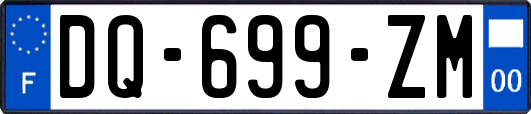 F
DQ-699-ZM
00